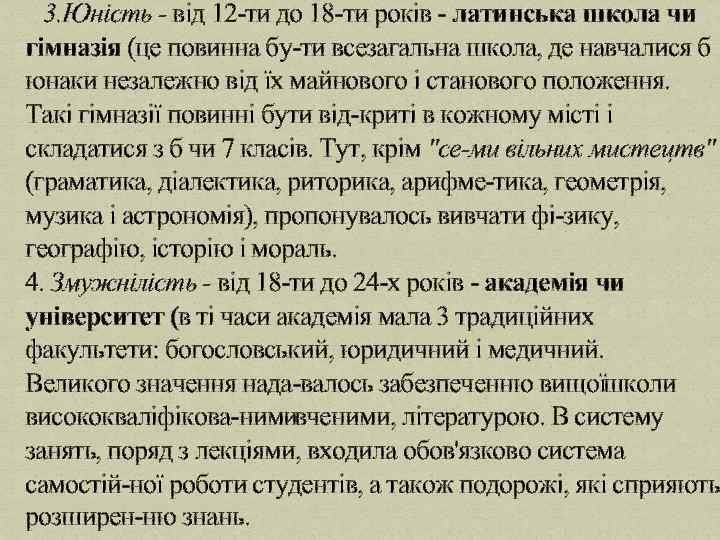 3.Юність - від 12-ти до 18-ти років - латинська школа чи гімназія (це повинна бу-ти всезагальна школа, де навчалися б юнаки незалежно від їх майнового і станового положення. Такі гімназії повинні бути від-криті в кожному місті і складатися з 6 чи 7 класів. Тут, крім "се-ми вільних мистецтв" (граматика, діалектика, риторика, арифме-тика, геометрія, музика і астрономія), пропонувалось вивчати фі-зику, географію, історію і мораль.
4. Змужнілість - від 18-ти до 24-х років - академія чи університет (в ті часи академія мала 3 традиційних факультети: богословський, юридичний і медичний. Великого значення нада-валось забезпеченню вищоїшколи висококваліфікова-нимивченими, літературою. В систему занять, поряд з лекціями, входила обов'язково система самостій-ної роботи студентів, а також подорожі, які сприяють розширен-ню знань.